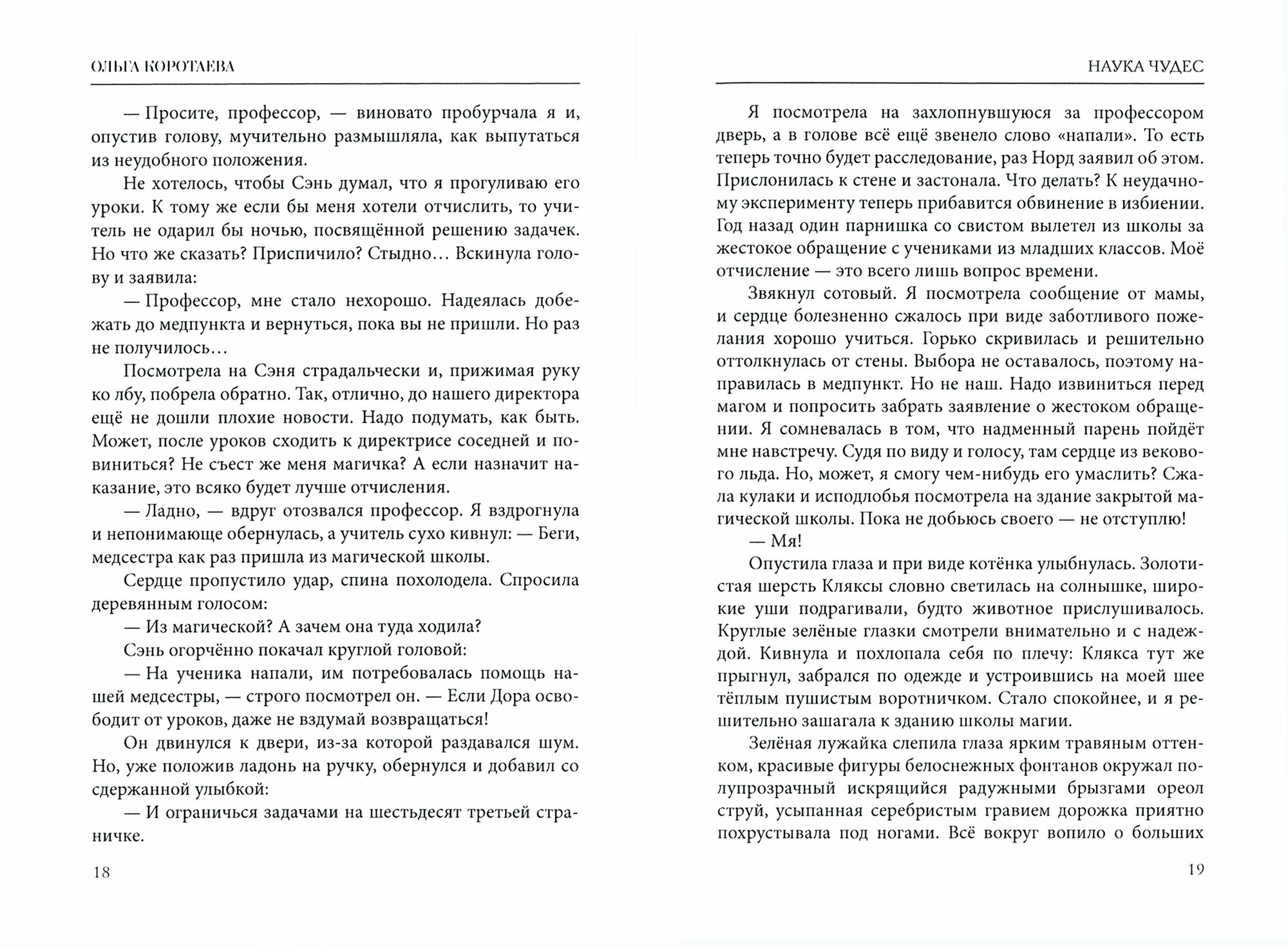 ОЛЬГА КОРОТАЕВА

— Просите, профессор, — виновато пробурчала я и, опустив голову, мучительно размышляла, как выпутаться из неудобного положения.

Не хотелось, чтобы Сэнь думал, что я прогуливаю его уроки. К тому же если бы меня хотели отчислить, то учитель не одарил бы ночью, посвящённой решению задачек. Но что же сказать? Приспичило? Стыдно... Вскинула голову и заявила:

— Профессор, мне стало нехорошо. Надеялась добежать до медпункта и вернуться, пока вы не пришли. Но раз не получилось...

Посмотрела на Сэня страдальчески и, прижимая руку ко лбу, побрела обратно. Так, отлично, до нашего директора ещё не дошли плохие новости. Надо подумать, как быть. Может, после уроков сходить к директрисе соседней и повиниться? Не съест же меня магичка? А если назначит наказание, это всяко будет лучше отчисления.

— Ладно, — вдруг отозвался профессор. Я вздрогнула и непонимающе обернулась, а учитель сухо кивнул: — Беги, медсестра как раз пришла из магической школы.

Сердце пропустило удар, спина похолодела. Спросила деревянным голосом:

— Из магической? А зачем она туда ходила?

Сэнь огорчённо покачал круглой головой:

— На ученика напали, им потребовалась помощь нашей медсестры, — строго посмотрел он. — Если Дора освободит от уроков, даже не вздумай возвращаться!

Он двинулся к двери, из-за которой раздавался шум. Но, уже положив ладонь на ручку, обернулся и добавил со сдержанной улыбкой:

— И ограничься задачами на шестьдесят третьей страничке.

18

НАУКА ЧУДЕС

Я посмотрела на захлопнувшуюся за профессором дверь, а в голове всё ещё звенело слово «напали». То есть теперь точно будет расследование, раз Норд заявил об этом. Прислонилась к стене и застонала. Что делать? К неудачному эксперименту теперь прибавится обвинение в избиении. Год назад один парнишка со свистом вылетел из школы за жестокое обращение с учениками из младших классов. Моё отчисление — это всего лишь вопрос времени.

Звякнул сотовый. Я посмотрела сообщение от мамы, и сердце болезненно сжалось при виде заботливого пожелания хорошо учиться. Горько скривилась и решительно оттолкнулась от стены. Выбора не оставалось, поэтому направилась в медпункт. Но не наш. Надо извиниться перед магом и попросить забрать заявление о жестоком обращении. Я сомневалась в том, что надменный парень пойдёт мне навстречу. Судя по виду и голосу, там сердце из векового льда. Но, может, я смогу чем-нибудь его умаслить? Сжала кулаки и исподлобья посмотрела на здание закрытой магической школы. Пока не добьюсь своего — не отступлю!

— Мя!

Опустила глаза и при виде котёнка улыбнулась. Золотистая шерсть Кляксы словно светилась на солнышке, широкие уши подрагивали, будто животное прислушивалось. Круглые зелёные глазки смотрели внимательно и с надеждой. Кивнула и похлопала себя по плечу: Клякса тут же прыгнул, забрался по одежде и устроившись на моей шее тёплым пушистым воротничком. Стало спокойнее, и я решительно зашагала к зданию школы магии.

Зелёная лужайка слепила глаза ярким травяным оттенком, красивые фигуры белоснежных фонтанов окружал полупрозрачный искрящийся радужными брызгами ореол струй, усыпанная серебристым гравием дорожка приятно похрустывала под ногами. Всё вокруг вопило о больших

19